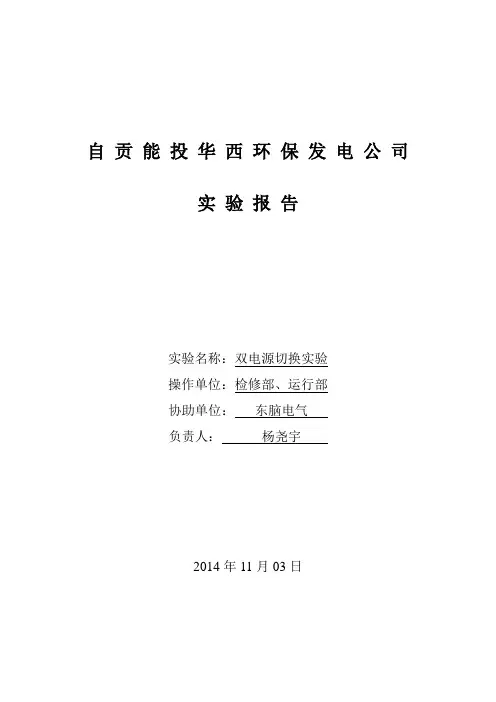 自贡能投华西环保发电公司

实验报告

实验名称：双电源切换实验
操作单位：检修部、运行部
协助单位：东脑电气
负责人：杨尧宇

2014 年 11 月 03 日